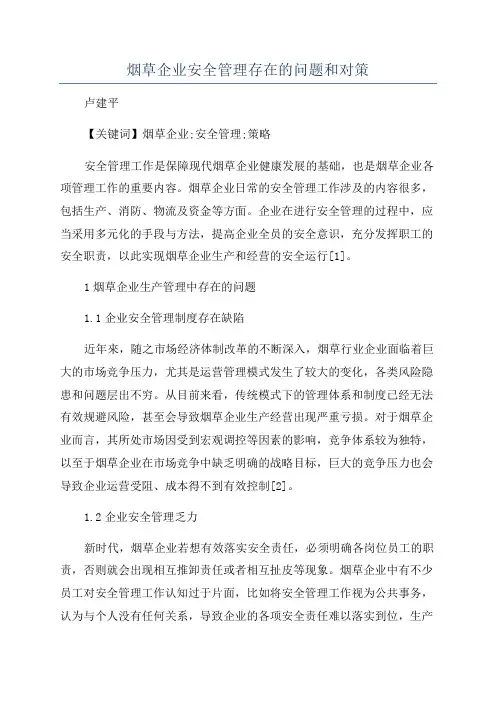 烟草企业安全管理存在的问题和对策

卢建平

【关键词】烟草企业;安全管理;策略

安全管理工作是保障现代烟草企业健康发展的基础，也是烟草企业各项管理工作的重要内容。烟草企业日常的安全管理工作涉及的内容很多，包括生产、消防、物流及资金等方面。企业在进行安全管理的过程中，应当采用多元化的手段与方法，提高企业全员的安全意识，充分发挥职工的安全职责，以此实现烟草企业生产和经营的安全运行[1]。

1 烟草企业生产管理中存在的问题

1.1 企业安全管理制度存在缺陷

近年来，随之市场经济体制改革的不断深入，烟草行业企业面临着巨大的市场竞争压力，尤其是运营管理模式发生了较大的变化，各类风险隐患和问题层出不穷。从目前来看，传统模式下的管理体系和制度已经无法有效规避风险，甚至会导致烟草企业生产经营出现严重亏损。对于烟草企业而言，其所处市场因受到宏观调控等因素的影响，竞争体系较为独特，以至于烟草企业在市场竞争中缺乏明确的战略目标，巨大的竞争压力也会导致企业运营受阻、成本得不到有效控制[2]。

1.2 企业安全管理乏力

新时代，烟草企业若想有效落实安全责任，必须明确各岗位员工的职责，否则就会出现相互推卸责任或者相互扯皮等现象。烟草企业中有不少员工对安全管理工作认知过于片面，比如将安全管理工作视为公共事务，认为与个人没有任何关系，导致企业的各项安全责任难以落实到位，生产